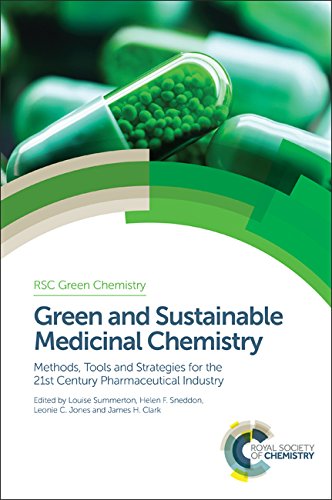 RSC Green Chemistry

Green and Sustainable Medicinal Chemistry

Methods, Tools and Strategies for the 21st Century Pharmaceutical Industry

Edited by Louise Summerton, Helen F. Sneddon, Leonie C. Jones and James H. Clark

ROYAL SOCIETY OF CHEMISTRY